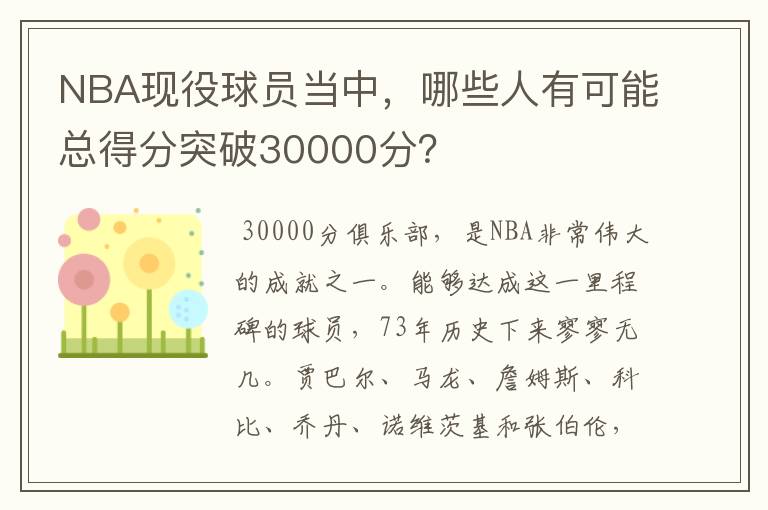 NBA现役球员当中，哪些人有可能总得分突破30000分?

30000分俱乐部，是NBA非常伟大的成就之一。能够达成这一里程碑的球员，73年历史下来寥寥无几。贾巴尔、马龙、詹姆斯、科比、乔丹、诺维茨基和张伯伦，